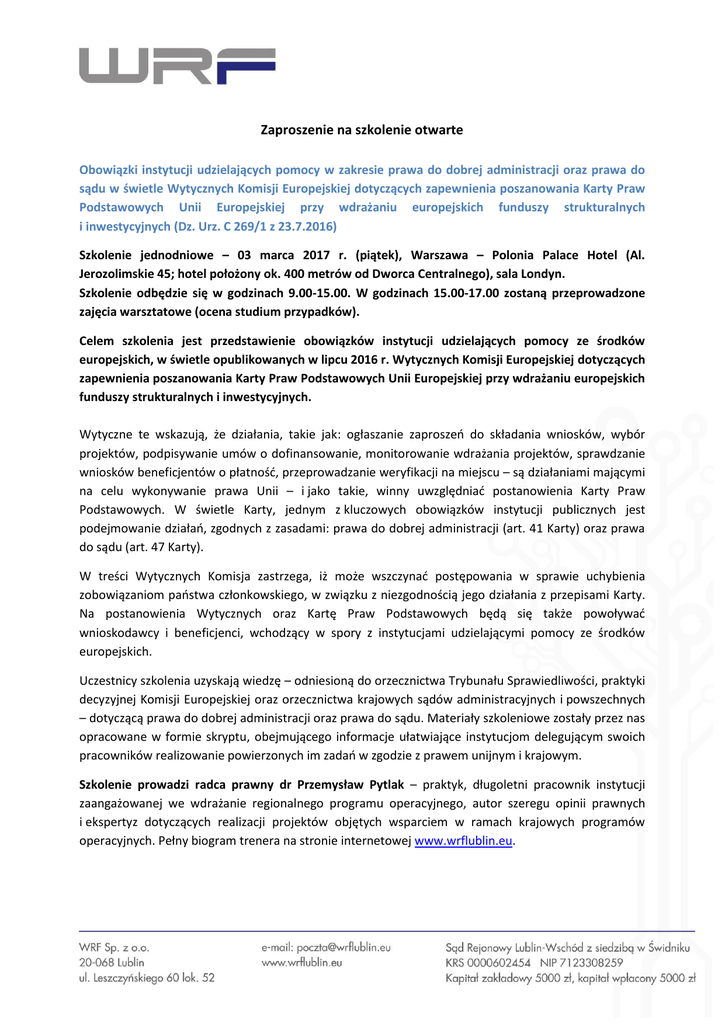 WRF

Zaproszenie na szkolenie otwarte

Obowiązki instytucji udzielających pomocy w zakresie prawa do dobrej administracji oraz prawa do sądu w świetle Wytycznych Komisji Europejskiej dotyczących zapewnienia poszanowania Karty Praw Podstawowych Unii Europejskiej przy wdrażaniu europejskich funduszy strukturalnych i inwestycyjnych (Dz. Urz. C 269/1 z 23.7.2016)

Szkolenie jednodniowe – 03 marca 2017 r. (piątek), Warszawa – Polonia Palace Hotel (Al. Jerozolimskie 45; hotel położony ok. 400 metrów od Dworca Centralnego), sala Londyn.
Szkolenie odbędzie się w godzinach 9.00-15.00. W godzinach 15.00-17.00 zostaną przeprowadzone zajęcia warsztatowe (ocena studium przypadków).

Celem szkolenia jest przedstawienie obowiązków instytucji udzielających pomocy ze środków europejskich, w świetle opublikowanych w lipcu 2016 r. Wytycznych Komisji Europejskiej dotyczących zapewnienia poszanowania Karty Praw Podstawowych Unii Europejskiej przy wdrażaniu europejskich funduszy strukturalnych i inwestycyjnych.

Wytyczne te wskazują, że działania, takie jak: ogłaszanie zaproszeń do składania wniosków, wybór projektów, podpisywanie umów o dofinansowanie, monitorowanie wdrażania projektów, sprawdzanie wniosków beneficjentów o płatność, przeprowadzanie weryfikacji na miejscu – są działaniami mającymi na celu wykonywanie prawa Unii – i jako takie, winny uwzględniać postanowienia Karty Praw Podstawowych. W świetle Karty, jednym z kluczowych obowiązków instytucji publicznych jest podejmowanie działań, zgodnych z zasadami: prawa do dobrej administracji (art. 41 Karty) oraz prawa do sądu (art. 47 Karty).

W treści Wytycznych Komisja zastrzega, iż może wszczynać postępowania w sprawie uchybienia zobowiązaniom państwa członkowskiego, w związku z niezgodnością jego działania z przepisami Karty. Na postanowienia Wytycznych oraz Kartę Praw Podstawowych będą się także powoływać wnioskodawcy i beneficjenci, wchodzący w spory z instytucjami udzielającymi pomocy ze środków europejskich.

Uczestnicy szkolenia uzyskają wiedzę – odniesioną do orzecznictwa Trybunału Sprawiedliwości, praktyki decyzyjnej Komisji Europejskiej oraz orzecznictwa krajowych sądów administracyjnych i powszechnych – dotyczącą prawa do dobrej administracji oraz prawa do sądu. Materiały szkoleniowe zostały przez nas opracowane w formie skryptu, obejmującego informacje ułatwiające instytucjom delegującym swoich pracowników realizowanie powierzonych im zadań w zgodzie z prawem unijnym i krajowym.

Szkolenie prowadzi radca prawny dr Przemysław Pytlak – praktyk, długoletni pracownik instytucji zaangażowanej we wdrażanie regionalnego programu operacyjnego, autor szeregu opinii prawnych i ekspertyz dotyczących realizacji projektów objętych wsparciem w ramach krajowych programów operacyjnych. Pełny biogram trenera na stronie internetowej www.wrflublin.eu.

WRF Sp. z o.o.
20-068 Lublin
ul. Leszczyńskiego 60 lok. 52

e-mail: poczta@wrflublin.eu
www.wrflublin.eu

Sąd Rejonowy Lublin-Wschód z siedzibą w Świdniku
KRS 0000602454 NIP 7123308259
Kapitał zakładowy 5000 zł, kapitał wpłacony 5000 zł